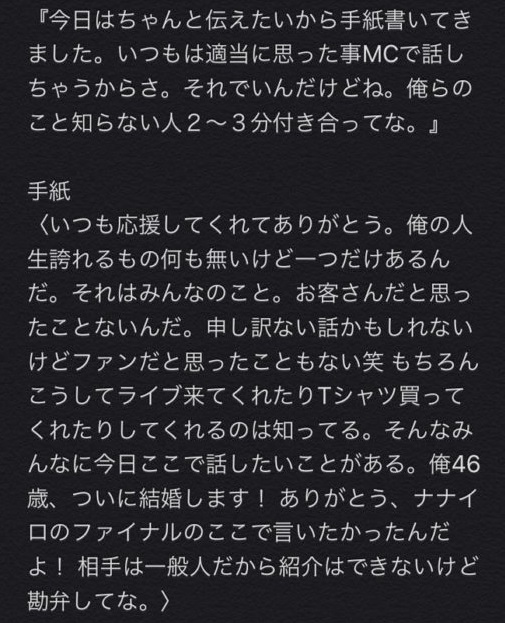 『今日はちゃんと伝えたいから手紙書いてきました。いつもは適当に思った事MCで話しちゃうからさ。それでいんだけどね。俺らのこと知らない人２〜３分付き合ってな。』

手紙
〈いつも応援してくれてありがとう。俺の人生誇れるもの何も無いけど一つだけあるんだ。それはみんなのこと。お客さんだと思ったことないんだ。申し訳ない話かもしれないけどファンだと思ったこともない笑 もちろんこうしてライブ来てくれたりTシャツ買ってくれたりしてくれるのは知ってる。そんなみんなに今日ここで話したいことがある。俺46歳、ついに結婚します！ ありがとう、ナナイロのファイナルのここで言いたかったんだよ！ 相手は一般人だから紹介はできないけど勘弁してな。〉